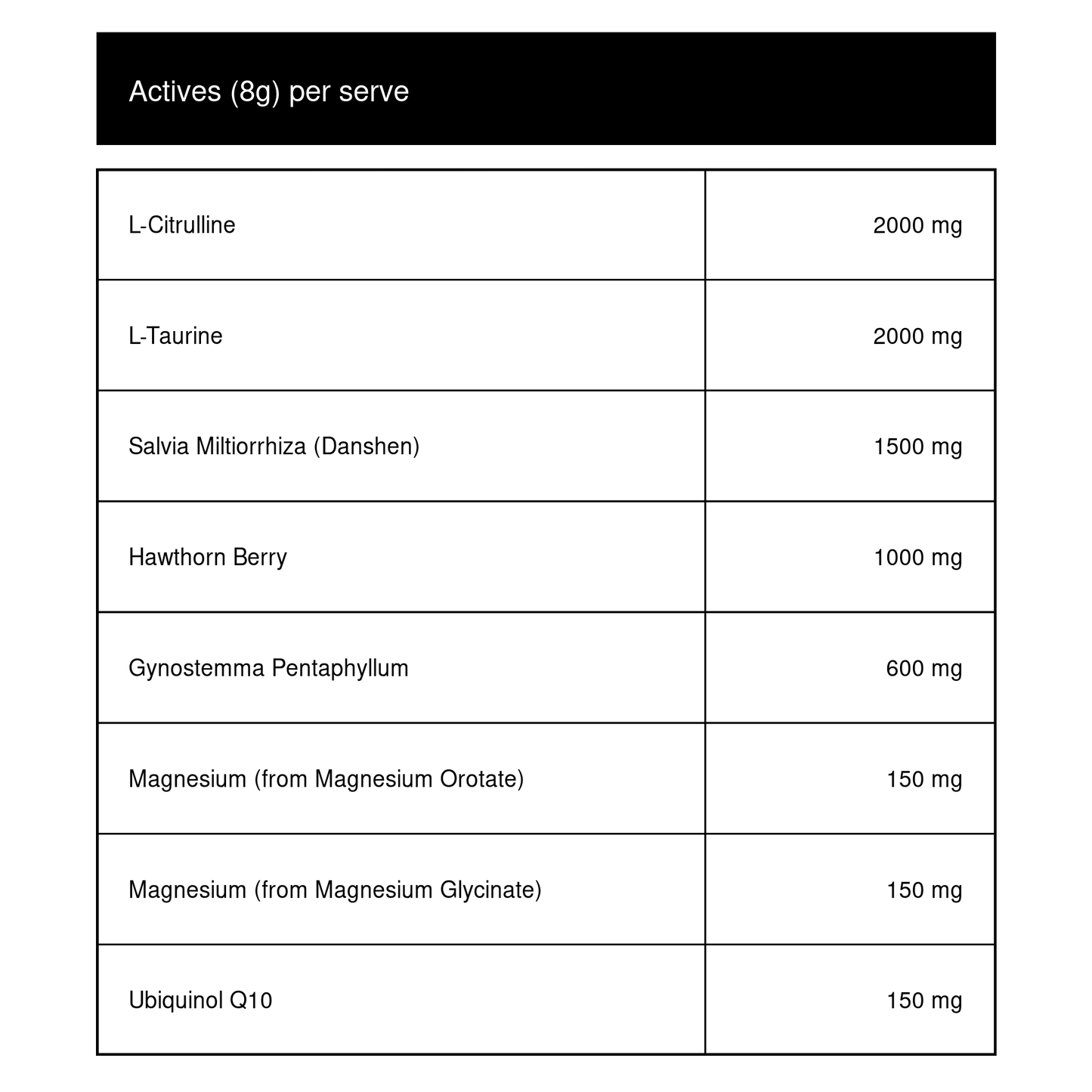 Actives (8g) per serve

| L-Citrulline | 2000 mg |
|---|---|
| L-Taurine | 2000 mg |
| Salvia Miltiorrhiza (Danshen) | 1500 mg |
| Hawthorn Berry | 1000 mg |
| Gynostemma Pentaphyllum | 600 mg |
| Magnesium (from Magnesium Orotate) | 150 mg |
| Magnesium (from Magnesium Glycinate) | 150 mg |
| Ubiquinol Q10 | 150 mg |